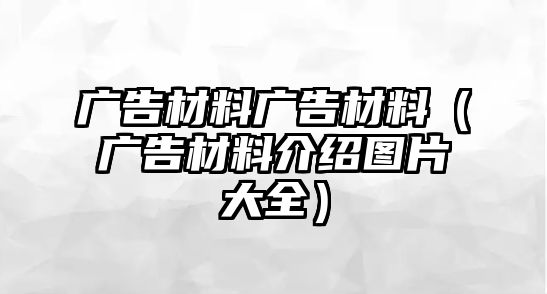 广告材料广告材料（广告材料介绍图片大全）